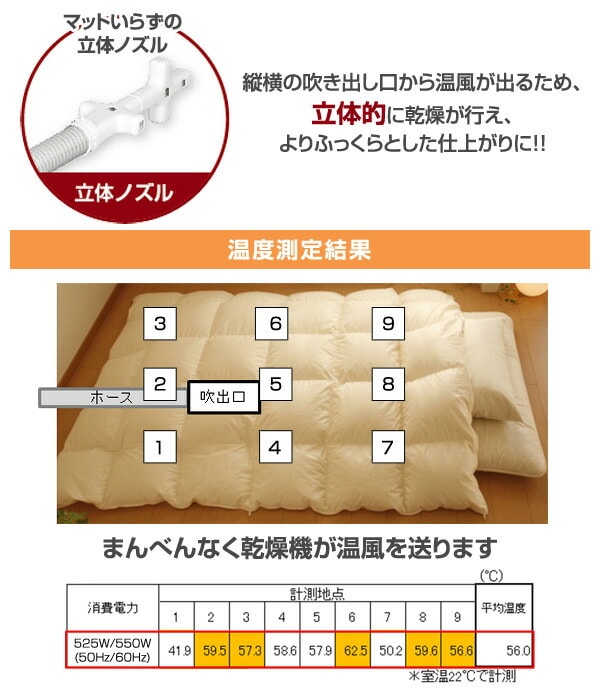 マットいらずの
立体ノズル

立体ノズル

縦横の吹き出し口から温風が出るため、
立体的に乾燥が行え、
よりふっくらとした仕上がりに!!

温度測定結果

3
6
9
2
5
8
ホース
吹出口
1
4
7

まんべんなく乾燥機が温風を送ります

(℃)

| 消費電力 | 計測地点 | | | | | | | | | 平均温度 |
|---|---|---|---|---|---|---|---|---|---|---|
| | 1 | 2 | 3 | 4 | 5 | 6 | 7 | 8 | 9 | |
| 525W/550W (50Hz/60Hz) | 41.9 | 59.5 | 57.3 | 58.6 | 57.9 | 62.5 | 50.2 | 59.6 | 56.6 | 56.0 |

*室温22℃で計測